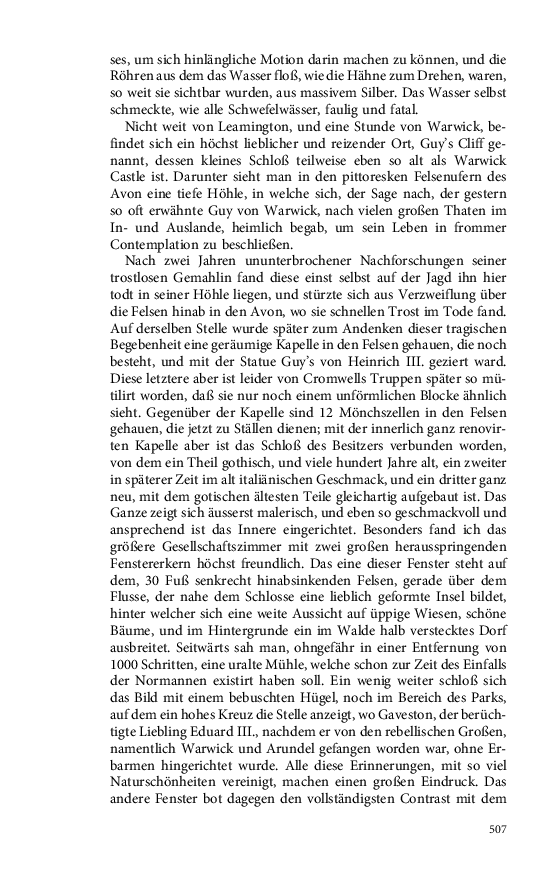 ses, um sich hinlängliche Motion darin machen zu können, und die Röhren aus dem das Wasser floß, wie die Hähne zum Drehen, waren, so weit sie sichtbar wurden, aus massivem Silber. Das Wasser selbst schmeckte, wie alle Schwefelwässer, faulig und fatal.

Nicht weit von Leamington, und eine Stunde von Warwick, befindet sich ein höchst lieblicher und reizender Ort, Guy's Cliff genannt, dessen kleines Schloß teilweise eben so alt als Warwick Castle ist. Darunter sieht man in den pittoresken Felsenufern des Avon eine tiefe Höhle, in welche sich, der Sage nach, der gestern so oft erwähnte Guy von Warwick, nach vielen großen Thaten im In- und Auslande, heimlich begab, um sein Leben in frommer Contemplation zu beschließen.

Nach zwei Jahren ununterbrochener Nachforschungen seiner trostlosen Gemahlin fand diese einst selbst auf der Jagd ihn hier todt in seiner Höhle liegen, und stürzte sich aus Verzweiflung über die Felsen hinab in den Avon, wo sie schnellen Trost im Tode fand. Auf derselben Stelle wurde später zum Andenken dieser tragischen Begebenheit eine geräumige Kapelle in den Felsen gehauen, die noch besteht, und mit der Statue Guy's von Heinrich III. geziert ward. Diese letztere aber ist leider von Cromwells Truppen später so mütilirt worden, daß sie nur noch einem unförmlichen Blocke ähnlich sieht. Gegenüber der Kapelle sind 12 Mönchszellen in den Felsen gehauen, die jetzt zu Ställen dienen; mit der innerlich ganz renovirten Kapelle aber ist das Schloß des Besitzers verbunden worden, von dem ein Theil gothisch, und viele hundert Jahre alt, ein zweiter in späterer Zeit im alt italiänischen Geschmack, und ein dritter ganz neu, mit dem gotischen ältesten Teile gleichartig aufgebaut ist. Das Ganze zeigt sich äusserst malerisch, und eben so geschmackvoll und ansprechend ist das Innere eingerichtet. Besonders fand ich das größere Gesellschaftszimmer mit zwei großen herausspringenden Fenstererkern höchst freundlich. Das eine dieser Fenster steht auf dem, 30 Fuß senkrecht hinabsinkenden Felsen, gerade über dem Flusse, der nahe dem Schlosse eine lieblich geformte Insel bildet, hinter welcher sich eine weite Aussicht auf üppige Wiesen, schöne Bäume, und im Hintergrunde ein im Walde halb verstecktes Dorf ausbreitet. Seitwärts sah man, ohngefähr in einer Entfernung von 1000 Schritten, eine uralte Mühle, welche schon zur Zeit des Einfalls der Normannen existirt haben soll. Ein wenig weiter schloß sich das Bild mit einem bebuschten Hügel, noch im Bereich des Parks, auf dem ein hohes Kreuz die Stelle anzeigt, wo Gaveston, der berüchtigte Liebling Eduard III., nachdem er von den rebellischen Großen, namentlich Warwick und Arundel gefangen worden war, ohne Erbarmen hingerichtet wurde. Alle diese Erinnerungen, mit so viel Naturschönheiten vereinigt, machen einen großen Eindruck. Das andere Fenster bot dagegen den vollständigsten Contrast mit dem

507